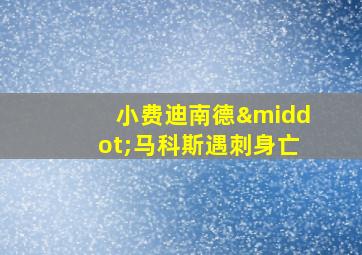 小费迪南德&middot;马科斯遇刺身亡